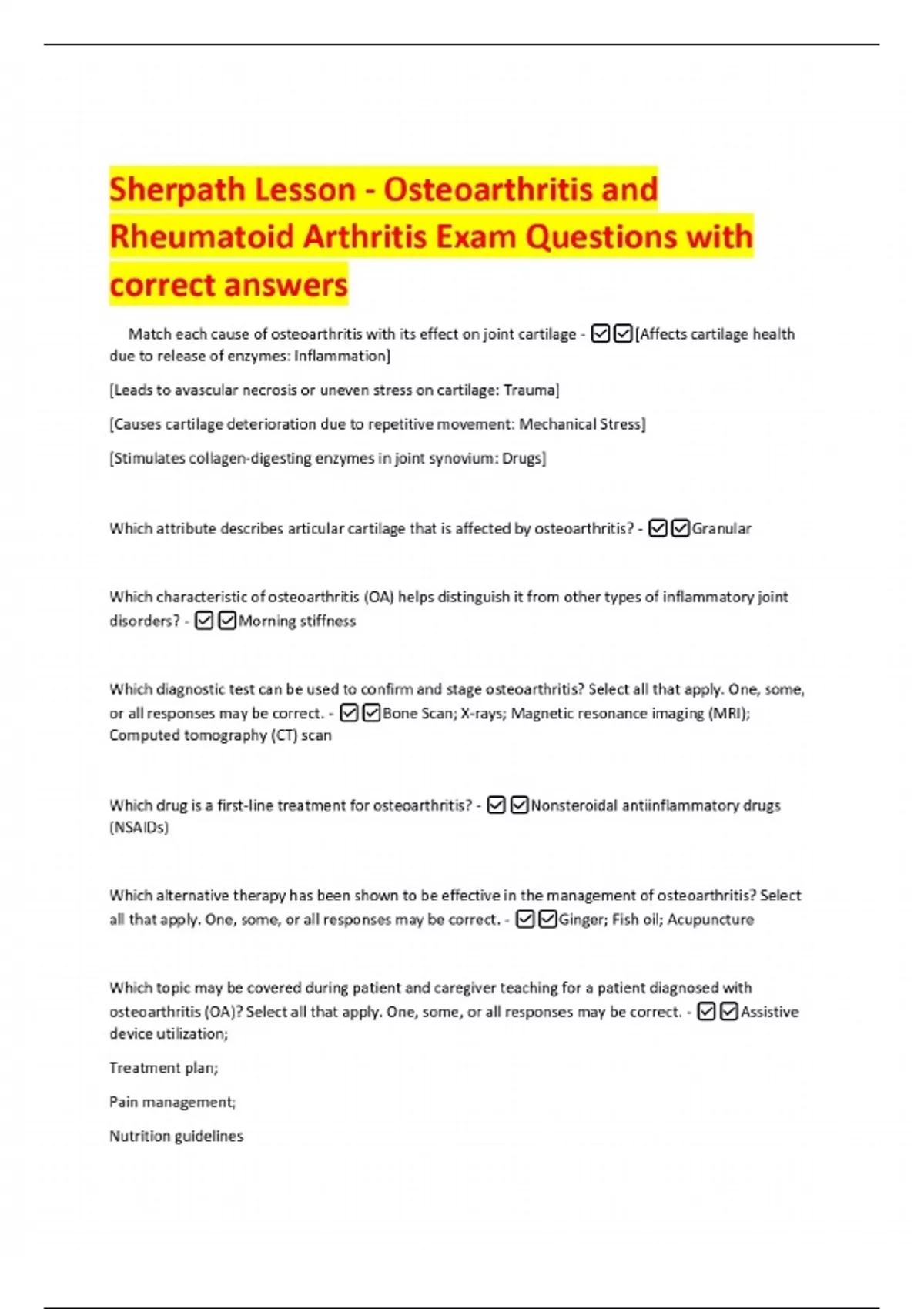 Sherpath Lesson - Osteoarthritis and Rheumatoid Arthritis Exam Questions with correct answers

Match each cause of osteoarthritis with its effect on joint cartilage - ☑☑[Affects cartilage health due to release of enzymes: Inflammation]

[Leads to avascular necrosis or uneven stress on cartilage: Trauma]

[Causes cartilage deterioration due to repetitive movement: Mechanical Stress]

[Stimulates collagen-digesting enzymes in joint synovium: Drugs]

Which attribute describes articular cartilage that is affected by osteoarthritis? - ☑☑Granular

Which characteristic of osteoarthritis (OA) helps distinguish it from other types of inflammatory joint disorders? - ☑☑Morning stiffness

Which diagnostic test can be used to confirm and stage osteoarthritis? Select all that apply. One, some, or all responses may be correct. - ☑☑Bone Scan; X-rays; Magnetic resonance imaging (MRI); Computed tomography (CT) scan

Which drug is a first-line treatment for osteoarthritis? - ☑☑Nonsteroidal antiinflammatory drugs (NSAIDs)

Which alternative therapy has been shown to be effective in the management of osteoarthritis? Select all that apply. One, some, or all responses may be correct. - ☑☑Ginger; Fish oil; Acupuncture

Which topic may be covered during patient and caregiver teaching for a patient diagnosed with osteoarthritis (OA)? Select all that apply. One, some, or all responses may be correct. - ☑☑Assistive device utilization;

Treatment plan;

Pain management;

Nutrition guidelines